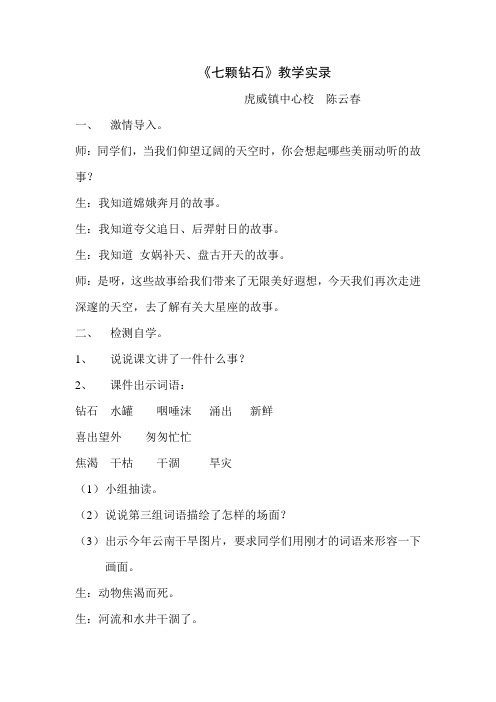 《七颗钻石》教学实录

虎威镇中心校　陈云春

一、　激情导入。

师：同学们，当我们仰望辽阔的天空时，你会想起哪些美丽动听的故事？

生：我知道嫦娥奔月的故事。

生：我知道夸父追日、后羿射日的故事。

生：我知道 女娲补天、盘古开天的故事。

师：是呀，这些故事给我们带来了无限美好遐想，今天我们再次走进深邃的天空，去了解有关大星座的故事。

二、　检测自学。

1、　说说课文讲了一件什么事？

2、　课件出示词语：

钻石　水罐　咽唾沫　涌出　新鲜

喜出望外　匆匆忙忙

焦渴　干枯　干涸　旱灾

（1）小组抽读。

（2）说说第三组词语描绘了怎样的场面？

（3）出示今年云南干旱图片，要求同学们用刚才的词语来形容一下画面。

生：动物焦渴而死。

生：河流和水井干涸了。